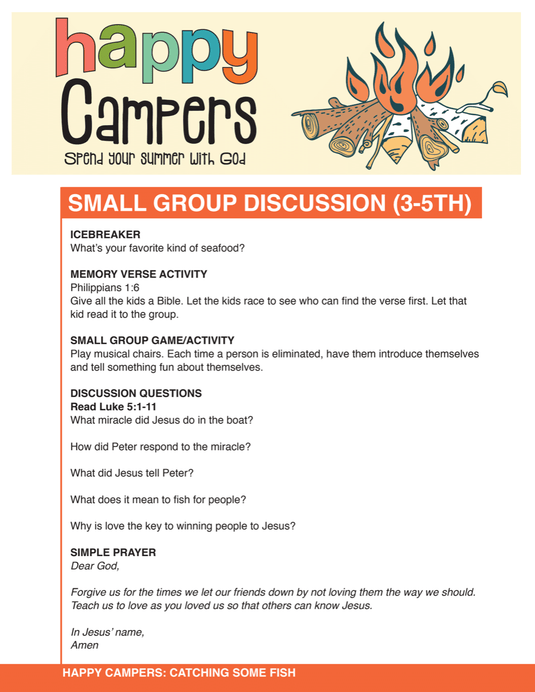 happy Campers
Spend your summer with God

SMALL GROUP DISCUSSION (3-5TH)

ICEBREAKER
What's your favorite kind of seafood?

MEMORY VERSE ACTIVITY
Philippians 1:6
Give all the kids a Bible. Let the kids race to see who can find the verse first. Let that kid read it to the group.

SMALL GROUP GAME/ACTIVITY
Play musical chairs. Each time a person is eliminated, have them introduce themselves and tell something fun about themselves.

DISCUSSION QUESTIONS
Read Luke 5:1-11
What miracle did Jesus do in the boat?

How did Peter respond to the miracle?

What did Jesus tell Peter?

What does it mean to fish for people?

Why is love the key to winning people to Jesus?

SIMPLE PRAYER
Dear God,

Forgive us for the times we let our friends down by not loving them the way we should. Teach us to love as you loved us so that others can know Jesus.

In Jesus' name,
Amen

HAPPY CAMPERS: CATCHING SOME FISH